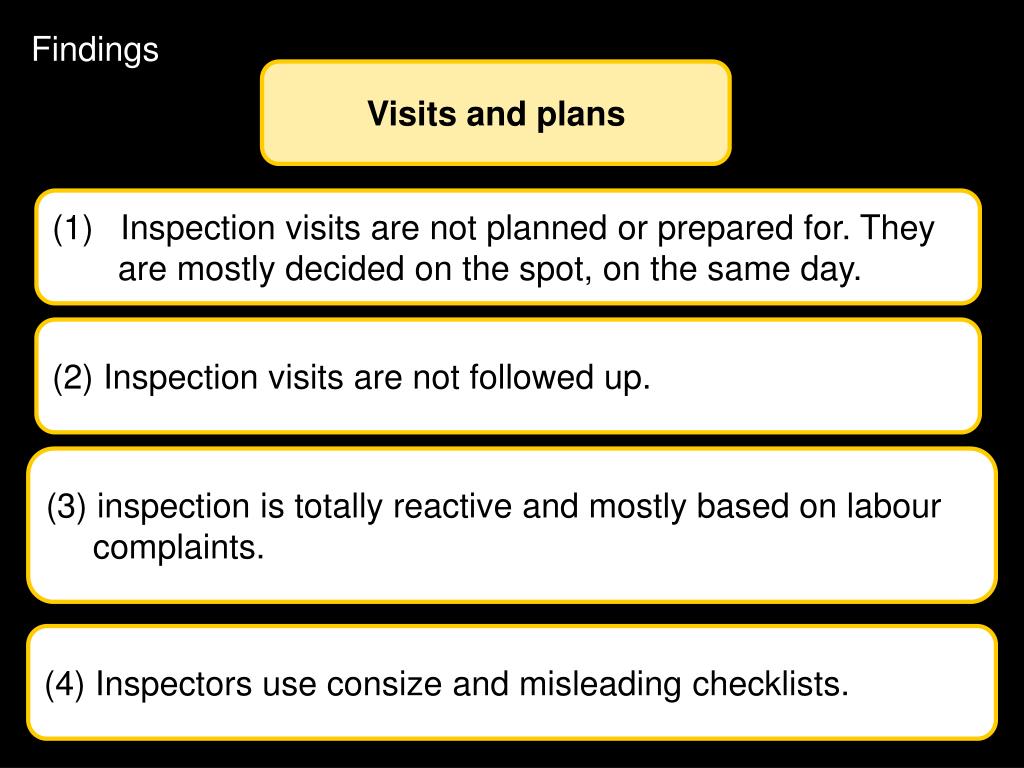 Findings

Visits and plans

(1) Inspection visits are not planned or prepared for. They are mostly decided on the spot, on the same day.

(2) Inspection visits are not followed up.

(3) inspection is totally reactive and mostly based on labour complaints.

(4) Inspectors use consize and misleading checklists.